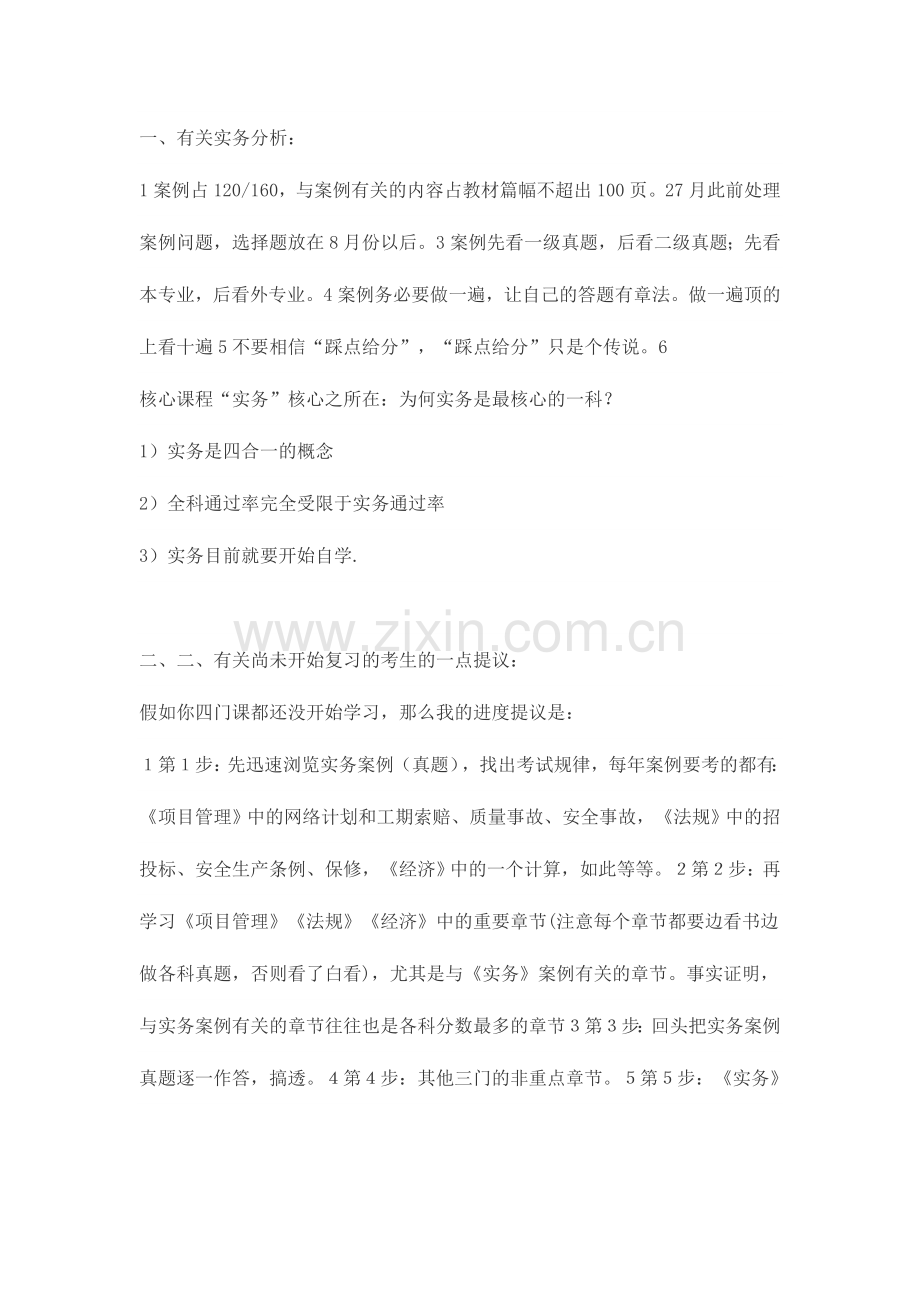 一、有关实务分析：

1案例占120/160，与案例有关的内容占教材篇幅不超出100页。27月此前处理案例问题，选择题放在8月份以后。3案例先看一级真题，后看二级真题；先看本专业，后看外专业。4案例务必要做一遍，让自己的答题有章法。做一遍顶的上看十遍5不要相信“踩点给分”，“踩点给分”只是个传说。6

核心课程“实务”核心之所在：为何实务是最核心的一科？

1）实务是四合一的概念

2）全科通过率完全受限于实务通过率

3）实务目前就要开始自学.

二、二、有关尚未开始复习的考生的一点提议：

假如你四门课都还没开始学习，那么我的进度提议是：

1第1步：先迅速浏览实务案例（真题），找出考试规律，每年案例要考的都有：《项目管理》中的网络计划和工期索赔、质量事故、安全事故，《法规》中的招投标、安全生产条例、保修，《经济》中的一个计算，如此等等。2第2步：再学习《项目管理》《法规》《经济》中的重要章节(注意每个章节都要边看书边做各科真题，否则看了白看)，尤其是与《实务》案例有关的章节。事实证明，与实务案例有关的章节往往也是各科分数最多的章节3第3步：回头把实务案例真题逐一作答，搞透。4第4步：其他三门的非重点章节。5第5步：《实务》

www.zixin.com.cn